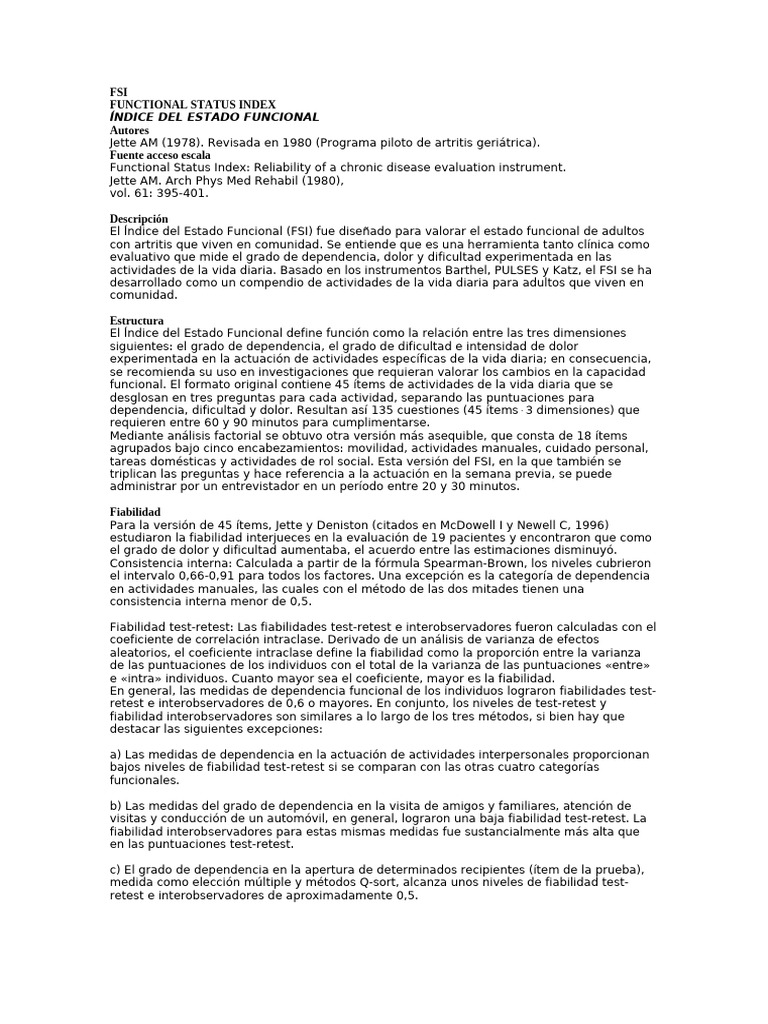 FSI
FUNCTIONAL STATUS INDEX
ÍNDICE DEL ESTADO FUNCIONAL
Autores
Jette AM (1978). Revisada en 1980 (Programa piloto de artritis geriátrica).
Fuente acceso escala
Functional Status Index: Reliability of a chronic disease evaluation instrument.
Jette AM. Arch Phys Med Rehabil (1980),
vol. 61: 395-401.

Descripción
El Índice del Estado Funcional (FSI) fue diseñado para valorar el estado funcional de adultos con artritis que viven en comunidad. Se entiende que es una herramienta tanto clínica como evaluativo que mide el grado de dependencia, dolor y dificultad experimentada en las actividades de la vida diaria. Basado en los instrumentos Barthel, PULSES y Katz, el FSI se ha desarrollado como un compendio de actividades de la vida diaria para adultos que viven en comunidad.

Estructura
El Índice del Estado Funcional define función como la relación entre las tres dimensiones siguientes: el grado de dependencia, el grado de dificultad e intensidad de dolor experimentada en la actuación de actividades específicas de la vida diaria; en consecuencia, se recomienda su uso en investigaciones que requieran valorar los cambios en la capacidad funcional. El formato original contiene 45 ítems de actividades de la vida diaria que se desglosan en tres preguntas para cada actividad, separando las puntuaciones para dependencia, dificultad y dolor. Resultan así 135 cuestiones (45 ítems · 3 dimensiones) que requieren entre 60 y 90 minutos para cumplimentarse.
Mediante análisis factorial se obtuvo otra versión más asequible, que consta de 18 ítems agrupados bajo cinco encabezamientos: movilidad, actividades manuales, cuidado personal, tareas domésticas y actividades de rol social. Esta versión del FSI, en la que también se triplican las preguntas y hace referencia a la actuación en la semana previa, se puede administrar por un entrevistador en un período entre 20 y 30 minutos.

Fiabilidad
Para la versión de 45 ítems, Jette y Deniston (citados en McDowell I y Newell C, 1996) estudiaron la fiabilidad interjueces en la evaluación de 19 pacientes y encontraron que como el grado de dolor y dificultad aumentaba, el acuerdo entre las estimaciones disminuyó.
Consistencia interna: Calculada a partir de la fórmula Spearman-Brown, los niveles cubrieron el intervalo 0,66-0,91 para todos los factores. Una excepción es la categoría de dependencia en actividades manuales, las cuales con el método de las dos mitades tienen una consistencia interna menor de 0,5.

Fiabilidad test-retest: Las fiabilidades test-retest e interobservadores fueron calculadas con el coeficiente de correlación intraclase. Derivado de un análisis de varianza de efectos aleatorios, el coeficiente intraclase define la fiabilidad como la proporción entre la varianza de las puntuaciones de los individuos con el total de la varianza de las puntuaciones «entre» e «intra» individuos. Cuanto mayor sea el coeficiente, mayor es la fiabilidad.
En general, las medidas de dependencia funcional de los individuos lograron fiabilidades test-retest e interobservadores de 0,6 o mayores. En conjunto, los niveles de test-retest y fiabilidad interobservadores son similares a lo largo de los tres métodos, si bien hay que destacar las siguientes excepciones:

a) Las medidas de dependencia en la actuación de actividades interpersonales proporcionan bajos niveles de fiabilidad test-retest si se comparan con las otras cuatro categorías funcionales.

b) Las medidas del grado de dependencia en la visita de amigos y familiares, atención de visitas y conducción de un automóvil, en general, lograron una baja fiabilidad test-retest. La fiabilidad interobservadores para estas mismas medidas fue sustancialmente más alta que en las puntuaciones test-retest.

c) El grado de dependencia en la apertura de determinados recipientes (ítem de la prueba), medida como elección múltiple y métodos Q-sort, alcanza unos niveles de fiabilidad test-retest e interobservadores de aproximadamente 0,5.